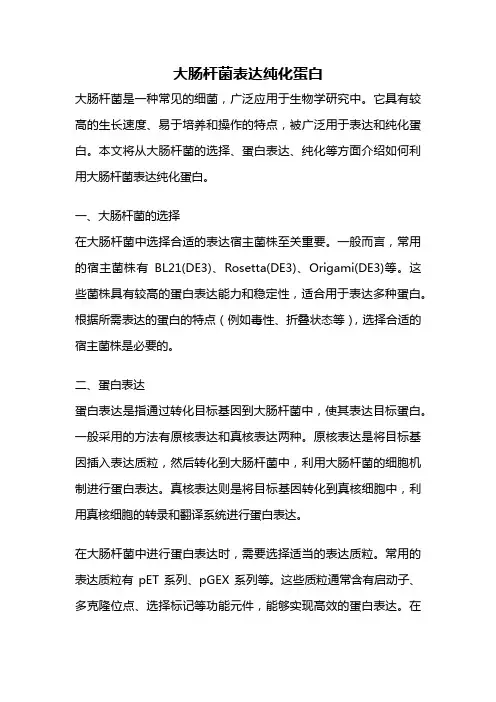 大肠杆菌表达纯化蛋白

大肠杆菌是一种常见的细菌，广泛应用于生物学研究中。它具有较高的生长速度、易于培养和操作的特点，被广泛用于表达和纯化蛋白。本文将从大肠杆菌的选择、蛋白表达、纯化等方面介绍如何利用大肠杆菌表达纯化蛋白。

一、大肠杆菌的选择

在大肠杆菌中选择合适的表达宿主菌株至关重要。一般而言，常用的宿主菌株有 BL21(DE3)、Rosetta(DE3)、Origami(DE3)等。这些菌株具有较高的蛋白表达能力和稳定性，适合用于表达多种蛋白。根据所需表达的蛋白的特点（例如毒性、折叠状态等），选择合适的宿主菌株是必要的。

二、蛋白表达

蛋白表达是指通过转化目标基因到大肠杆菌中，使其表达目标蛋白。一般采用的方法有原核表达和真核表达两种。原核表达是将目标基因插入表达质粒，然后转化到大肠杆菌中，利用大肠杆菌的细胞机制进行蛋白表达。真核表达则是将目标基因转化到真核细胞中，利用真核细胞的转录和翻译系统进行蛋白表达。

在大肠杆菌中进行蛋白表达时，需要选择适当的表达质粒。常用的表达质粒有 pET 系列、pGEX 系列等。这些质粒通常含有启动子、多克隆位点、选择标记等功能元件，能够实现高效的蛋白表达。在